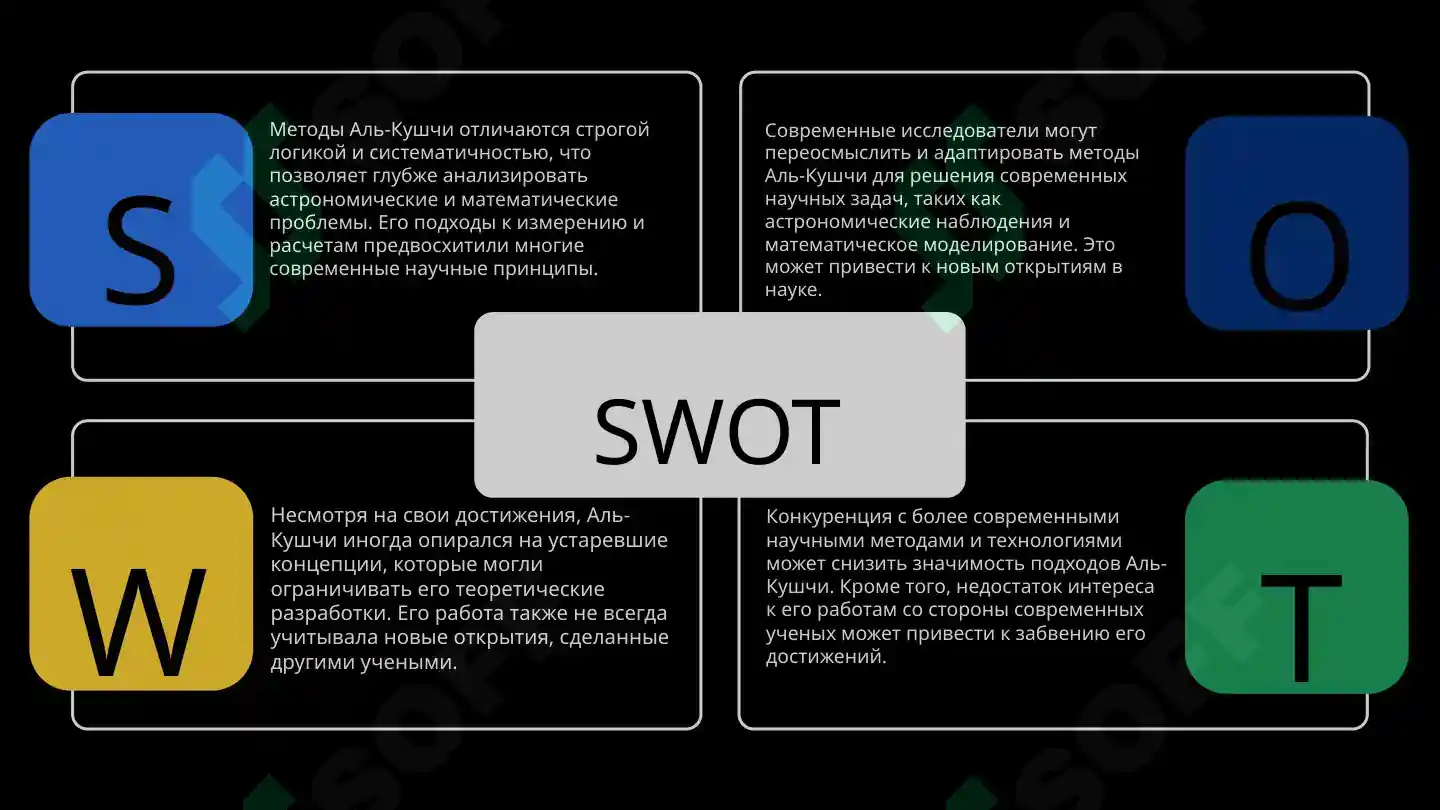 S

Методы Аль-Кушчи отличаются строгой логикой и систематичностью, что позволяет глубже анализировать астрономические и математические проблемы. Его подходы к измерению и расчетам предвосхитили многие современные научные принципы.

Современные исследователи могут переосмыслить и адаптировать методы Аль-Кушчи для решения современных научных задач, таких как астрономические наблюдения и математическое моделирование. Это может привести к новым открытиям в науке.

O

SWOT

W

Несмотря на свои достижения, Аль-Кушчи иногда опирался на устаревшие концепции, которые могли ограничивать его теоретические разработки. Его работа также не всегда учитывала новые открытия, сделанные другими учеными.

Конкуренция с более современными научными методами и технологиями может снизить значимость подходов Аль-Кушчи. Кроме того, недостаток интереса к его работам со стороны современных ученых может привести к забвению его достижений.

T